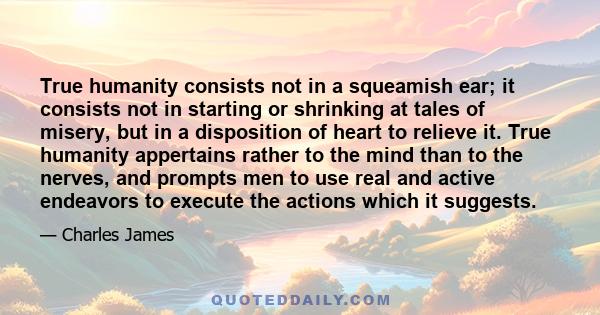 True humanity consists not in a squeamish ear; it consists not in starting or shrinking at tales of misery, but in a disposition of heart to relieve it. True humanity appertains rather to the mind than to the nerves, and prompts men to use real and active endeavors to execute the actions which it suggests.

— Charles James

QUOTEDDAILY.COM